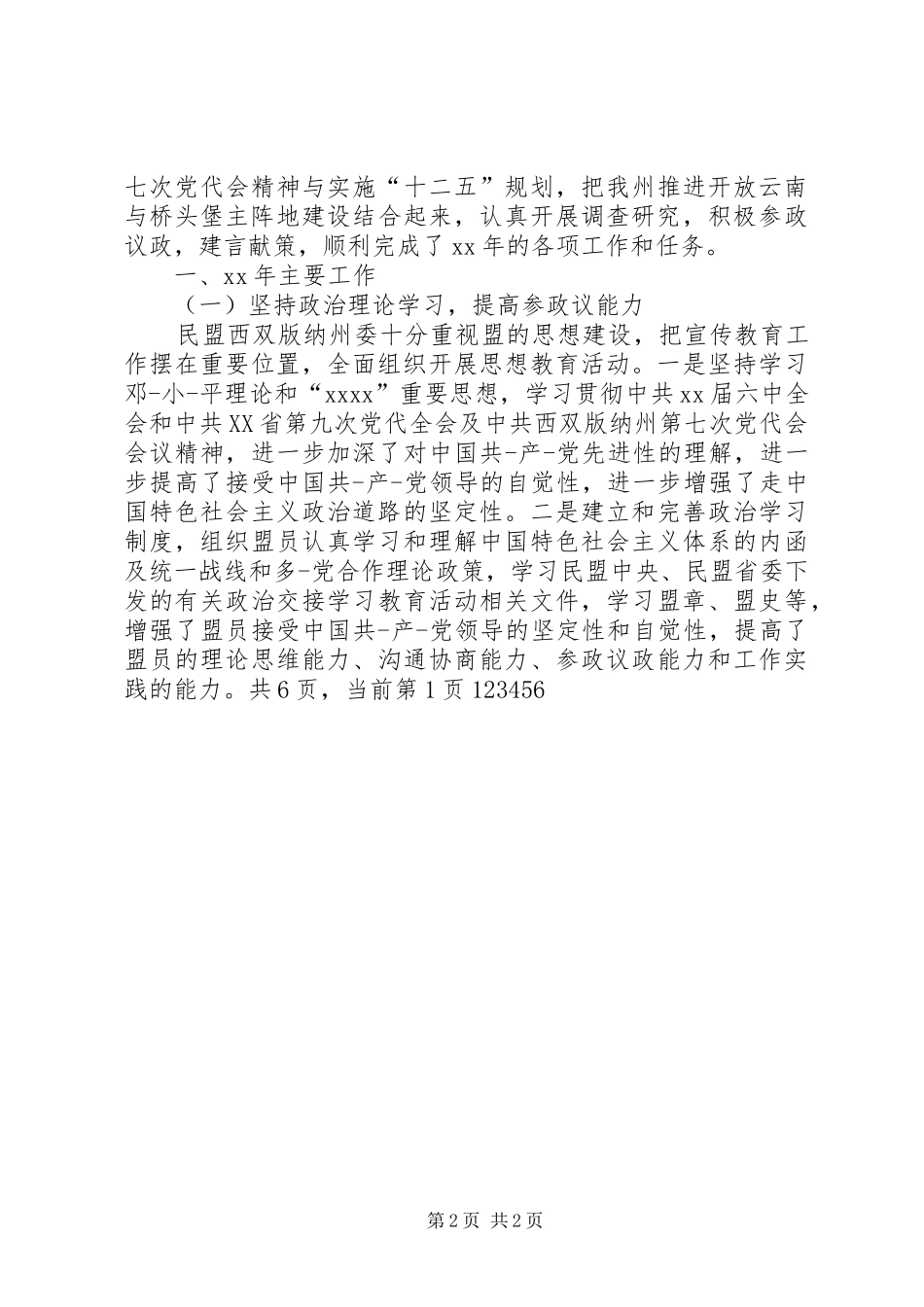 七次党代会精神与实施“十二五”规划，把我州推进开放云南与桥头堡主阵地建设结合起来，认真开展调查研究，积极参政议政，建言献策，顺利完成了xx年的各项工作和任务。

一、xx年主要工作

（一）坚持政治理论学习，提高参政议能力

民盟西双版纳州委十分重视盟的思想建设，把宣传教育工作摆在重要位置，全面组织开展思想教育活动。一是坚持学习邓-小-平理论和“xxxx”重要思想，学习贯彻中共xx届六中全会和中共XX省第九次党代全会及中共西双版纳州第七次党代会会议精神，进一步加深了对中国共-产-党先进性的理解，进一步提高了接受中国共-产-党领导的自觉性，进一步增强了走中国特色社会主义政治道路的坚定性。二是建立和完善政治学习制度，组织盟员认真学习和理解中国特色社会主义体系的内函及统一战线和多-党合作理论政策，学习民盟中央、民盟省委下发的有关政治交接学习教育活动相关文件，学习盟章、盟史等，增强了盟员接受中国共-产-党领导的坚定性和自觉性，提高了盟员的理论思维能力、沟通协商能力、参政议政能力和工作实践的能力。共6页，当前第1页123456

第2页 共2页